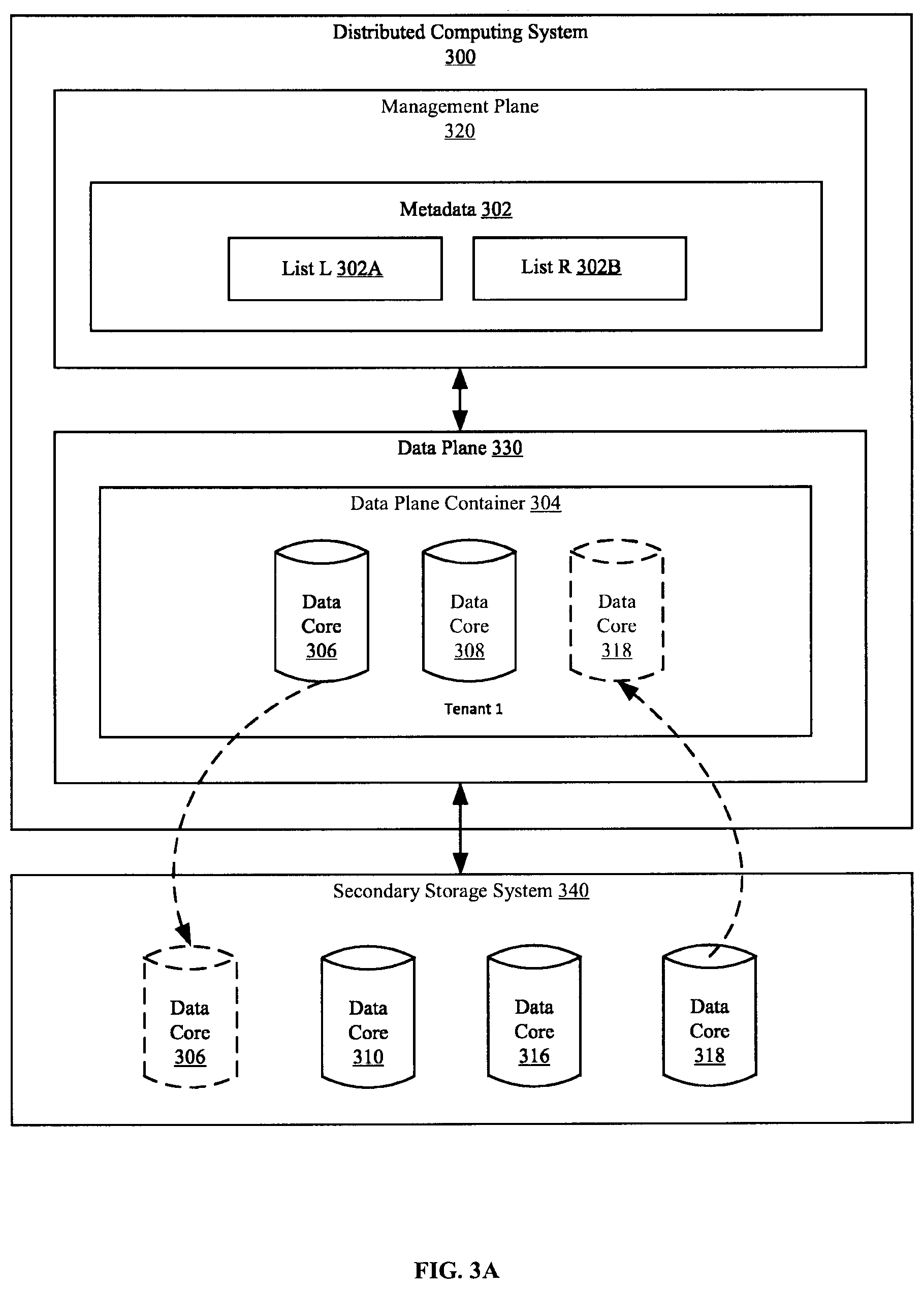 Distributed Computing System
300

Management Plane
320

Metadata 302

List L 302A

List R 302B

Data Plane 330

Data Plane Container 304

Data Core 306

Data Core 308

Data Core 318

Tenant 1

Secondary Storage System 340

Data Core 306

Data Core 310

Data Core 316

Data Core 318

FIG. 3A